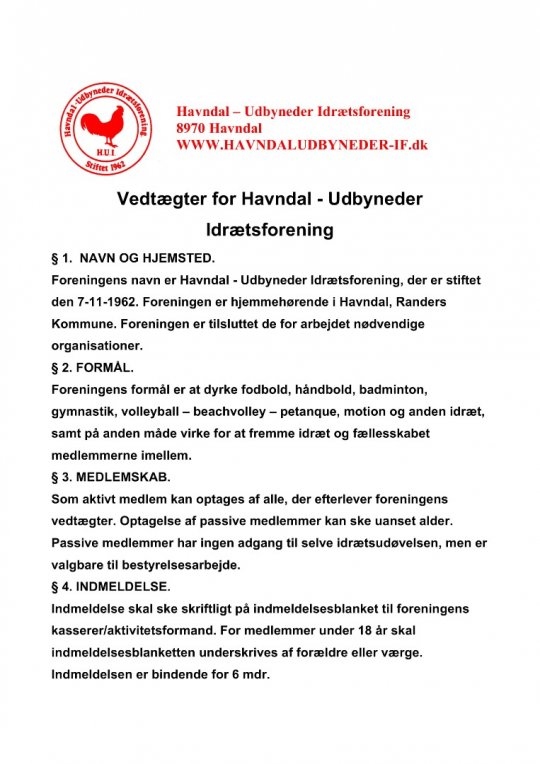 Havndal-Udbyneder Idrætsforening
H.U.I
Stiftet 1962

Havndal – Udbyneder Idrætsforening
8970 Havndal
WWW.HAVNDALUDBYNEDER-IF.dk

Vedtægter for Havndal - Udbyneder Idrætsforening

§ 1. NAVN OG HJEMSTED.
Foreningens navn er Havndal - Udbyneder Idrætsforening, der er stiftet den 7-11-1962. Foreningen er hjemmehørende i Havndal, Randers Kommune. Foreningen er tilsluttet de for arbejdet nødvendige organisationer.

§ 2. FORMÅL.
Foreningens formål er at dyrke fodbold, håndbold, badminton, gymnastik, volleyball – beachvolley – petanque, motion og anden idræt, samt på anden måde virke for at fremme idræt og fællesskabet medlemmerne imellem.

§ 3. MEDLEMSKAB.
Som aktivt medlem kan optages af alle, der efterlever foreningens vedtægter. Optagelse af passive medlemmer kan ske uanset alder. Passive medlemmer har ingen adgang til selve idrætsudøvelsen, men er valgbare til bestyrelsesarbejde.

§ 4. INDMELDELSE.
Indmeldelse skal ske skriftligt på indmeldelsesblanket til foreningens kasserer/aktivitetsformand. For medlemmer under 18 år skal indmeldelsesblanketten underskrives af forældre eller værge. Indmeldelsen er bindende for 6 mdr.